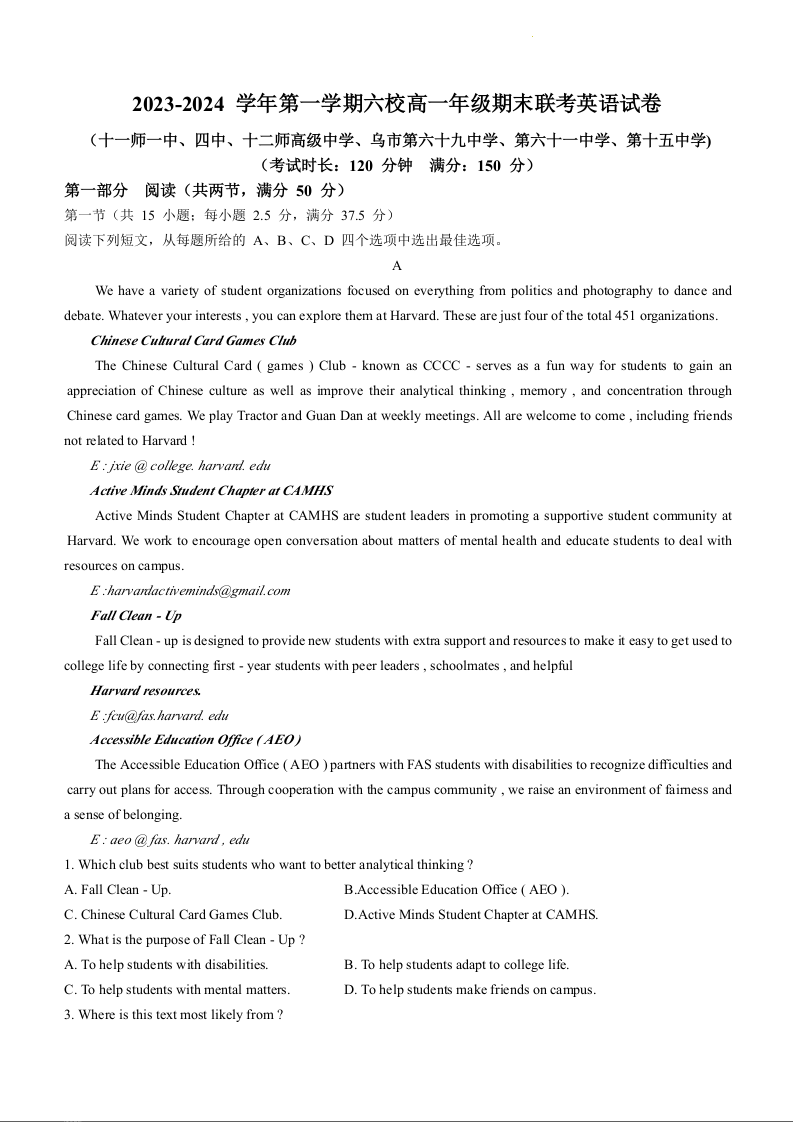 2023-2024 学年第一学期六校高一年级期末联考英语试卷

(十一师一中、四中、十二师高级中学、乌市第六十九中学、第六十一中学、第十五中学)

(考试时长：120 分钟 满分：150 分)

第一部分 阅读（共两节，满分 50 分）

第一节（共 15 小题；每小题 2.5 分，满分 37.5 分）

阅读下列短文，从每题所给的 A、B、C、D 四个选项中选出最佳选项。

A

We have a variety of student organizations focused on everything from politics and photography to dance and debate. Whatever your interests , you can explore them at Harvard. These are just four of the total 451 organizations.

Chinese Cultural Card Games Club

The Chinese Cultural Card ( games ) Club - known as CCCC - serves as a fun way for students to gain an appreciation of Chinese culture as well as improve their analytical thinking , memory , and concentration through Chinese card games. We play Tractor and Guan Dan at weekly meetings. All are welcome to come , including friends not related to Harvard !

E : jxie @ college. harvard. edu

Active Minds Student Chapter at CAMHS

Active Minds Student Chapter at CAMHS are student leaders in promoting a supportive student community at Harvard. We work to encourage open conversation about matters of mental health and educate students to deal with resources on campus.

E :harvardactiveminds@gmail.com

Fall Clean - Up

Fall Clean - up is designed to provide new students with extra support and resources to make it easy to get used to college life by connecting first - year students with peer leaders , schoolmates , and helpful

Harvard resources.

E :fcu@fas.harvard. edu

Accessible Education Office ( AEO )

The Accessible Education Office ( AEO ) partners with FAS students with disabilities to recognize difficulties and carry out plans for access. Through cooperation with the campus community , we raise an environment of fairness and a sense of belonging.

E : aeo @ fas. harvard , edu

1. Which club best suits students who want to better analytical thinking ?

A. Fall Clean - Up.

B.Accessible Education Office ( AEO ).

C. Chinese Cultural Card Games Club.

D.Active Minds Student Chapter at CAMHS.

2. What is the purpose of Fall Clean - Up ?

A. To help students with disabilities.

B. To help students adapt to college life.

C. To help students with mental matters.

D. To help students make friends on campus.

3. Where is this text most likely from ?